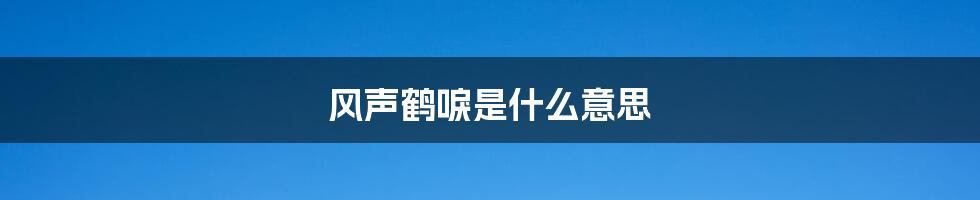 风声鹤唳是什么意思